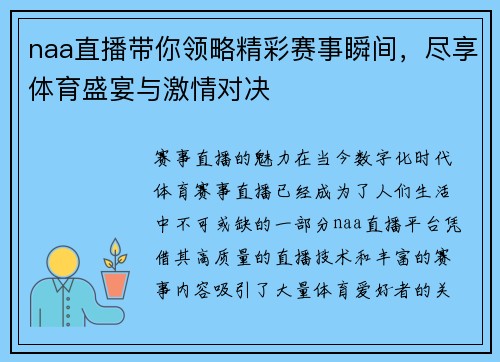 naa直播带你领略精彩赛事瞬间，尽享体育盛宴与激情对决

赛事直播的魅力在当今数字化时代体育赛事直播已经成为了人们生活中不可或缺的一部分naa直播平台凭借其高质量的直播技术和丰富的赛事内容吸引了大量体育爱好者的关